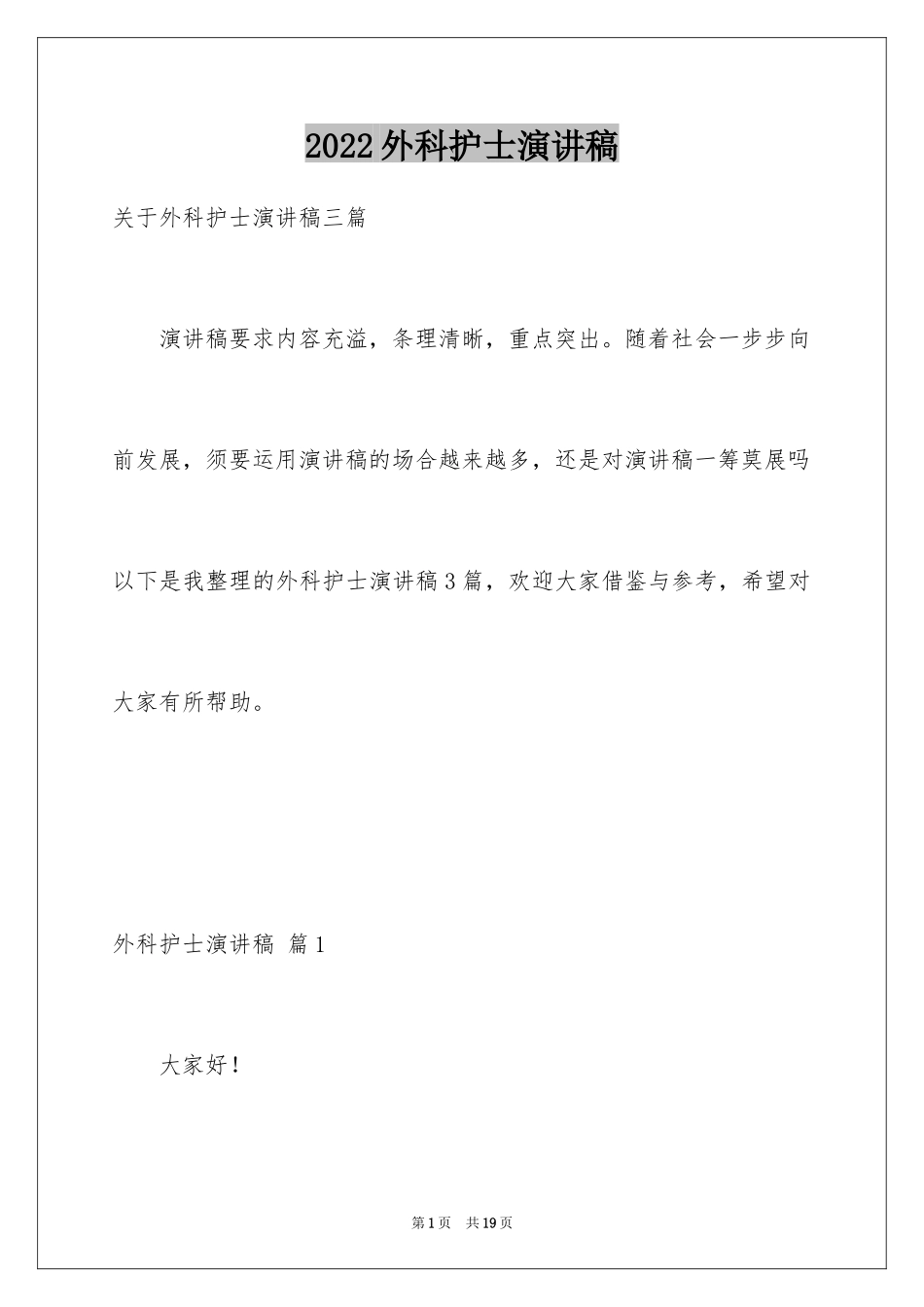 2022外科护士演讲稿

关于外科护士演讲稿三篇

演讲稿要求内容充溢，条理清晰，重点突出。随着社会一步步向前发展，须要运用演讲稿的场合越来越多，还是对演讲稿一筹莫展吗以下是我整理的外科护士演讲稿3篇，欢迎大家借鉴与参考，希望对大家有所帮助。

外科护士演讲稿 篇1

大家好！

第1页 共19页